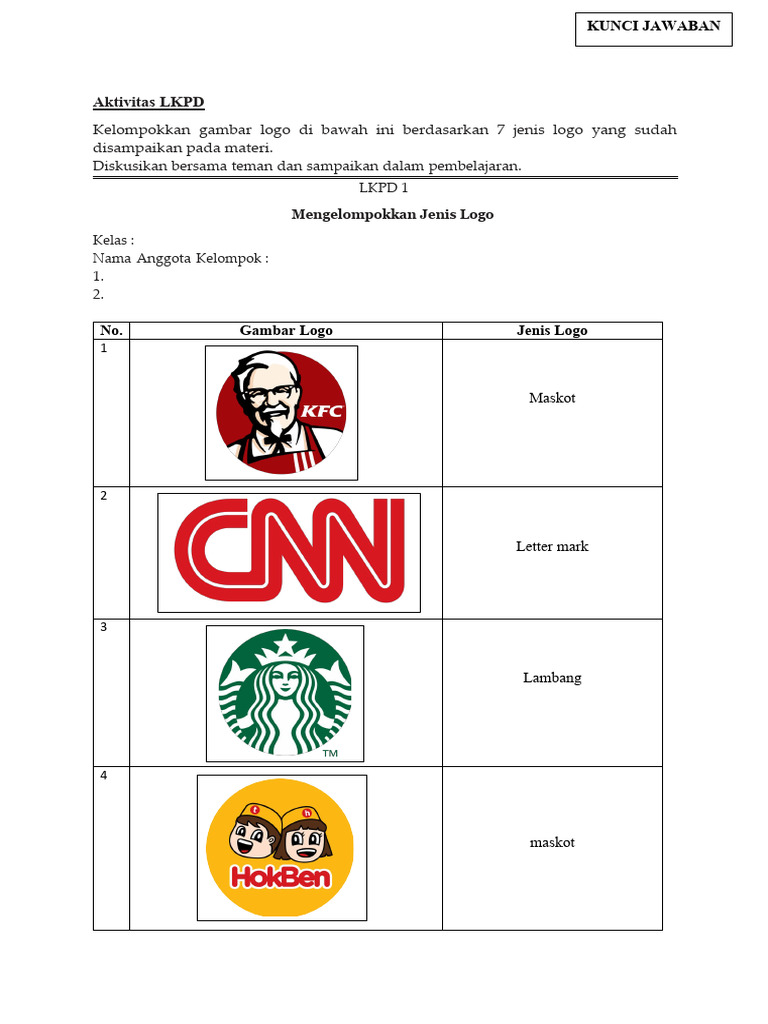 KUNCI JAWABAN

Aktivitas LKPD

Kelompokkan gambar logo di bawah ini berdasarkan 7 jenis logo yang sudah disampaikan pada materi.
Diskusikan bersama teman dan sampaikan dalam pembelajaran.

LKPD 1

Mengelompokkan Jenis Logo

Kelas :
Nama Anggota Kelompok :
1.
2.

| No. | Gambar Logo | Jenis Logo |
|---|---|---|
| 1 | KFC | Maskot |
| 2 | CNN | Letter mark |
| 3 | TM | Lambang |
| 4 | HokBen | maskot |